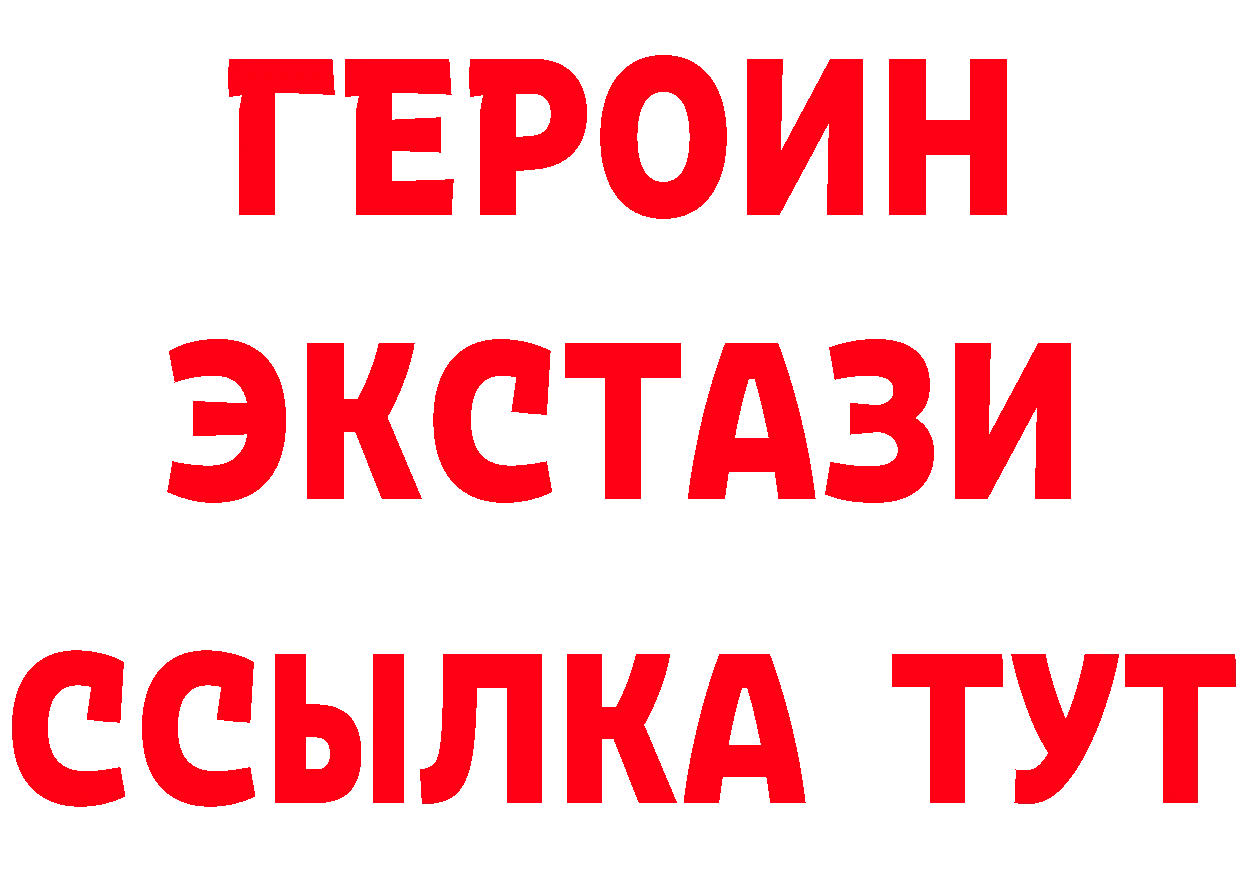 ГЕРОИН ЭКСТАЗИ ССЫЛКА ТУТ